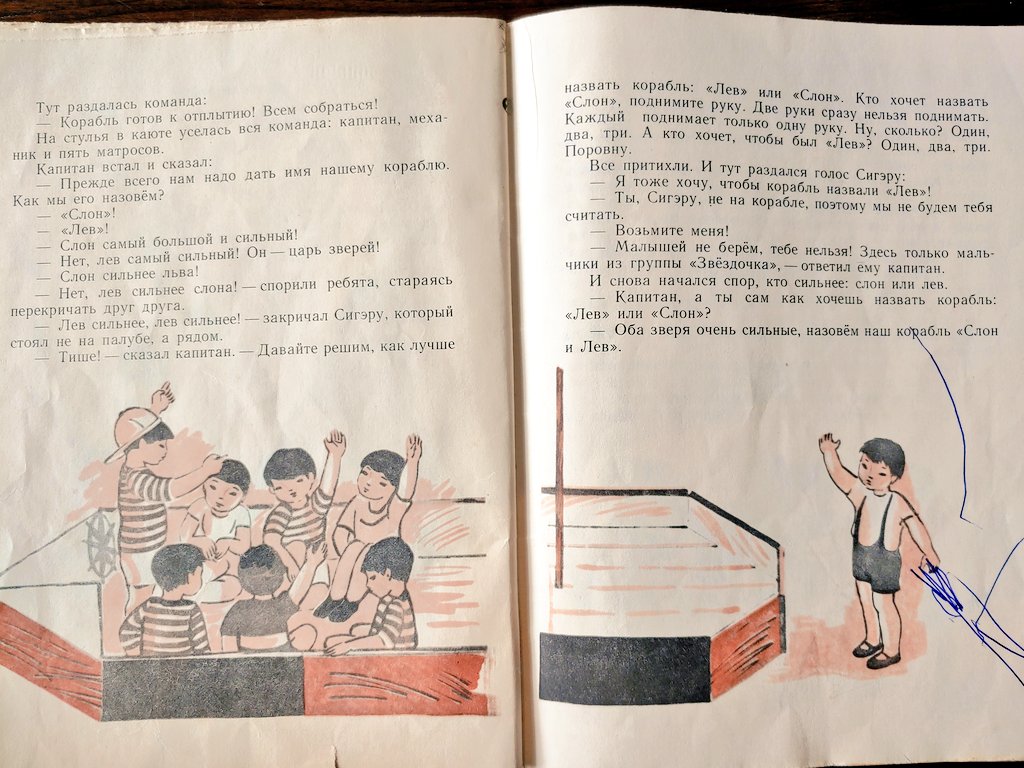 Тут раздалась команда:
— Корабль готов к отплытию! Всем собраться!
На стулья в каюте уселась вся команда: капитан, механик и пять матросов.
Капитан встал и сказал:
— Прежде всего нам надо дать имя нашему кораблю. Как мы его назовём?
— «Слон»!
— «Лев»!
— Слон самый большой и сильный!
— Нет, лев самый сильный! Он — царь зверей!
— Слон сильнее льва!
— Нет, лев сильнее слона! — спорили ребята, стараясь перекричать друг друга.
— Лев сильнее, лев сильнее! — закричал Сигэру, который стоял не на палубе, а рядом.
— Тише! — сказал капитан. — Давайте решим, как лучше

назвать корабль: «Лев» или «Слон». Кто хочет назвать «Слон», поднимите руку. Две руки сразу нельзя поднимать. Каждый поднимает только одну руку. Ну, сколько? Один, два, три. А кто хочет, чтобы был «Лев»? Один, два, три. Поровну.
Все притихли. И тут раздался голос Сигэру:
— Я тоже хочу, чтобы корабль назвали «Лев»!
— Ты, Сигэру, не на корабле, поэтому мы не будем тебя считать.
— Возьмите меня!
— Малышей не берём, тебе нельзя! Здесь только мальчики из группы «Звёздочка», — ответил ему капитан.
И снова начался спор, кто сильнее: слон или лев.
— Капитан, а ты сам как хочешь назвать корабль: «Лев» или «Слон»?
— Оба зверя очень сильные, назовём наш корабль «Слон и Лев».